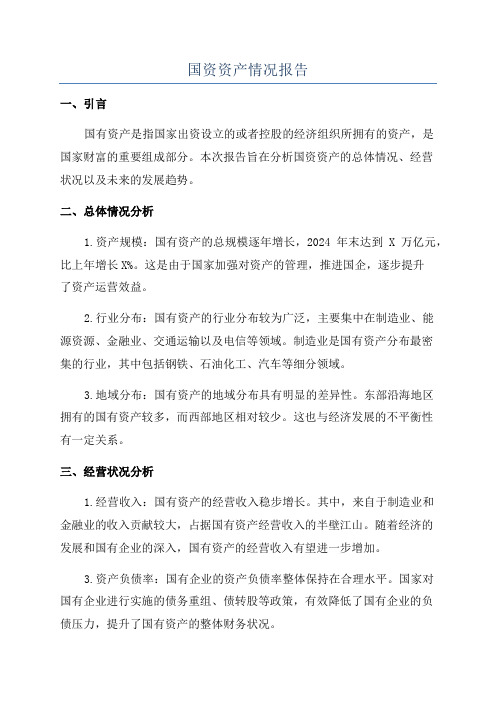 国资资产情况报告

一、引言

国有资产是指国家出资设立的或者控股的经济组织所拥有的资产，是国家财富的重要组成部分。本次报告旨在分析国资资产的总体情况、经营状况以及未来的发展趋势。

二、总体情况分析

1.资产规模：国有资产的总规模逐年增长，2024 年末达到 X 万亿元，比上年增长 X%。这是由于国家加强对资产的管理，推进国企，逐步提升了资产运营效益。

2.行业分布：国有资产的行业分布较为广泛，主要集中在制造业、能源资源、金融业、交通运输以及电信等领域。制造业是国有资产分布最密集的行业，其中包括钢铁、石油化工、汽车等细分领域。

3.地域分布：国有资产的地域分布具有明显的差异性。东部沿海地区拥有的国有资产较多，而西部地区相对较少。这也与经济发展的不平衡性有一定关系。

三、经营状况分析

1.经营收入：国有资产的经营收入稳步增长。其中，来自于制造业和金融业的收入贡献较大，占据国有资产经营收入的半壁江山。随着经济的发展和国有企业的深入，国有资产的经营收入有望进一步增加。

3.资产负债率：国有企业的资产负债率整体保持在合理水平。国家对国有企业进行实施的债务重组、债转股等政策，有效降低了国有企业的负债压力，提升了国有资产的整体财务状况。